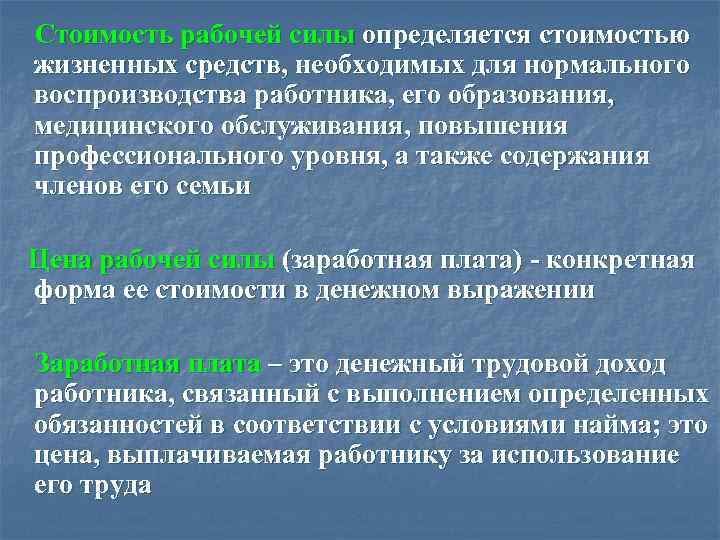 Стоимость рабочей силы определяется стоимостью жизненных средств, необходимых для нормального воспроизводства работника, его образования, медицинского обслуживания, повышения профессионального уровня, а также содержания членов его семьи

Цена рабочей силы (заработная плата) - конкретная форма ее стоимости в денежном выражении

Заработная плата – это денежный трудовой доход работника, связанный с выполнением определенных обязанностей в соответствии с условиями найма; это цена, выплачиваемая работнику за использование его труда